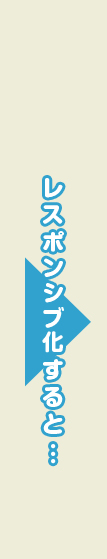 レスポンシブ化すると…